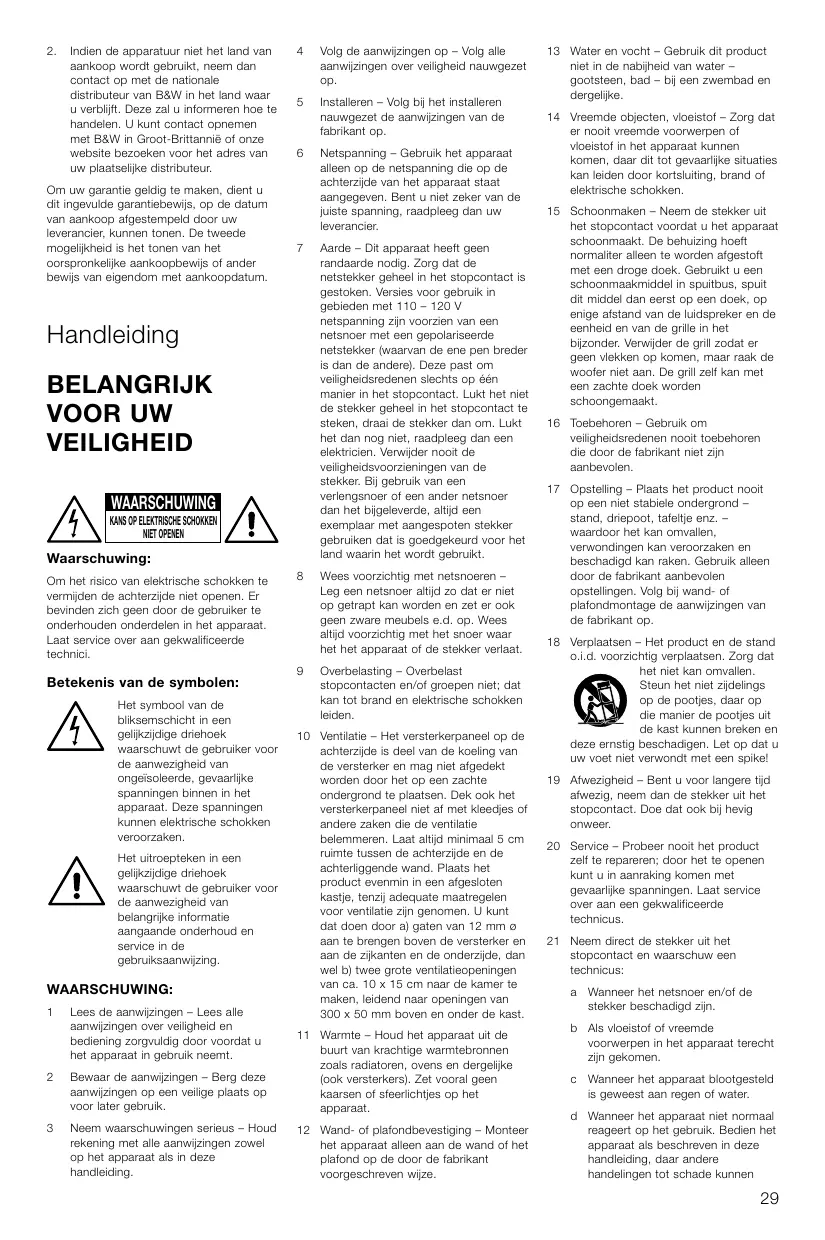 2. Indien de apparatuur niet het land van aankoop wordt gebruikt, neem dan contact op met de nationale distributeur van B&W in het land waar u verblijft. Deze zal u informeren hoe te handelen. U kunt contact opnemen met B&W in Groot-Brittannië of onze website bezoeken voor het adres van uw plaatselijke distributeur.

Om uw garantie geldig te maken, dient u dit ingevulde garantiebewijs, op de datum van aankoop afgestempeld door uw leverancier, kunnen tonen. De tweede mogelijkheid is het tonen van het oorspronkelijke aankoopbewijs of ander bewijs van eigendom met aankoopdatum.

Handleiding

BELANGRIJK VOOR UW VEILIGHEID

WAARSCHUWING
KANS OP ELEKTRISCHE SCHOKKEN NIET OPENEN

Waarschuwing:

Om het risico van elektrische schokken te vermijden de achterzijde niet openen. Er bevinden zich geen door de gebruiker te onderhouden onderdelen in het apparaat. Laat service over aan gekwalificeerde technici.

Betekenis van de symbolen:

Het symbool van de bliksemschicht in een gelijkzijdige driehoek waarschuwt de gebruiker voor de aanwezigheid van ongeïsoleerde, gevaarlijke spanningen binnen in het apparaat. Deze spanningen kunnen elektrische schokken veroorzaken.

Het uitroepteken in een gelijkzijdige driehoek waarschuwt de gebruiker voor de aanwezigheid van belangrijke informatie aangaande onderhoud en service in de gebruiksaanwijzing.

WAARSCHUWING:

1 Lees de aanwijzingen – Lees alle aanwijzingen over veiligheid en bediening zorgvuldig door voordat u het apparaat in gebruik neemt.

2 Bewaar de aanwijzingen – Berg deze aanwijzingen op een veilige plaats op voor later gebruik.

3 Neem waarschuwingen serieus – Houd rekening met alle aanwijzingen zowel op het apparaat als in deze handleiding.

4 Volg de aanwijzingen op – Volg alle aanwijzingen over veiligheid nauwgezet op.

5 Installeren – Volg bij het installeren nauwgezet de aanwijzingen van de fabrikant op.

6 Netspanning – Gebruik het apparaat alleen op de netspanning die op de achterzijde van het apparaat staat aangegeven. Bent u niet zeker van de juiste spanning, raadpleeg dan uw leverancier.

7 Aarde – Dit apparaat heeft geen randaarde nodig. Zorg dat de netstekker geheel in het stopcontact is gestoken. Versies voor gebruik in gebieden met 110 – 120 V netspanning zijn voorzien van een netsnoer met een gepolariseerde netstekker (waarvan de ene pen breder is dan de andere). Deze past om veiligheidsredenen slechts op één manier in het stopcontact. Lukt het niet de stekker geheel in het stopcontact te steken, draai de stekker dan om. Lukt het dan nog niet, raadpleeg dan een elektricien. Verwijder nooit de veiligheidsvoorzieningen van de stekker. Bij gebruik van een verlengsnoer of een ander netsnoer dan het bijgeleverde, altijd een exemplaar met aangespoten stekker gebruiken dat is goedgekeurd voor het land waarin het wordt gebruikt.

8 Wees voorzichtig met netsnoeren – Leg een netsnoer altijd zo dat er niet op getrapt kan worden en zet er ook geen zware meubels e.d. op. Wees altijd voorzichtig met het snoer waar het het apparaat of de stekker verlaat.

9 Overbelasting – Overbelast stopcontacten en/of groepen niet; dat kan tot brand en elektrische schokken leiden.

10 Ventilatie – Het versterkerpaneel op de achterzijde is deel van de koeling van de versterker en mag niet afgedekt worden door het op een zachte ondergrond te plaatsen. Dek ook het versterkerpaneel niet af met kleedjes of andere zaken die de ventilatie belemmeren. Laat altijd minimaal 5 cm ruimte tussen de achterzijde en de achterliggende wand. Plaats het product evenmin in een afgesloten kastje, tenzij adequate maatregelen voor ventilatie zijn genomen. U kunt dat doen door a) gaten van 12 mm ø aan te brengen boven de versterker en aan de zijkanten en de onderzijde, dan wel b) twee grote ventilatieopeningen van ca. 10 x 15 cm naar de kamer te maken, leidend naar openingen van 300 x 50 mm boven en onder de kast.

11 Warmte – Houd het apparaat uit de buurt van krachtige warmtebronnen zoals radiatoren, ovens en dergelijke (ook versterkers). Zet vooral geen kaarsen of sfeerlichtjes op het apparaat.

12 Wand- of plafondbevestiging – Monteer het apparaat alleen aan de wand of het plafond op de door de fabrikant voorgeschreven wijze.

13 Water en vocht – Gebruik dit product niet in de nabijheid van water – gootsteen, bad – bij een zwembad en dergelijke.

14 Vreemde objecten, vloeistof – Zorg dat er nooit vreemde voorwerpen of vloeistof in het apparaat kunnen komen, daar dit tot gevaarlijke situaties kan leiden door kortsluiting, brand of elektrische schokken.

15 Schoonmaken – Neem de stekker uit het stopcontact voordat u het apparaat schoonmaakt. De behuizing hoeft normaliter alleen te worden afgestoft met een droge doek. Gebruikt u een schoonmaakmiddel in spuitbus, spuit dit middel dan eerst op een doek, op enige afstand van de luidspreker en de eenheid en van de grille in het bijzonder. Verwijder de grill zodat er geen vlekken op komen, maar raak de woofer niet aan. De grill zelf kan met een zachte doek worden schoongemaakt.

16 Toebehoren – Gebruik om veiligheidsredenen nooit toebehoren die door de fabrikant niet zijn aanbevolen.

17 Opstelling – Plaats het product nooit op een niet stabiele ondergrond – stand, driepoot, tafeltje enz. – waardoor het kan omvallen, verwondingen kan veroorzaken en beschadigd kan raken. Gebruik alleen door de fabrikant aanbevolen opstellingen. Volg bij wand- of plafondmontage de aanwijzingen van de fabrikant op.

18 Verplaatsen – Het product en de stand o.i.d. voorzichtig verplaatsen. Zorg dat het niet kan omvallen. Steun het niet zijdelings op de pootjes, daar op die manier de pootjes uit de kast kunnen breken en deze ernstig beschadigen. Let op dat u uw voet niet verwondt met een spike!

19 Afwezigheid – Bent u voor langere tijd afwezig, neem dan de stekker uit het stopcontact. Doe dat ook bij hevig onweer.

20 Service – Probeer nooit het product zelf te repareren; door het te openen kunt u in aanraking komen met gevaarlijke spanningen. Laat service over aan een gekwalificeerde technicus.

21 Neem direct de stekker uit het stopcontact en waarschuw een technicus:

a Wanneer het netsnoer en/of de stekker beschadigd zijn.

b Als vloeistof of vreemde voorwerpen in het apparaat terecht zijn gekomen.

c Wanneer het apparaat blootgesteld is geweest aan regen of water.

d Wanneer het apparaat niet normaal reageert op het gebruik. Bedien het apparaat als beschreven in deze handleiding, daar andere handelingen tot schade kunnen

29